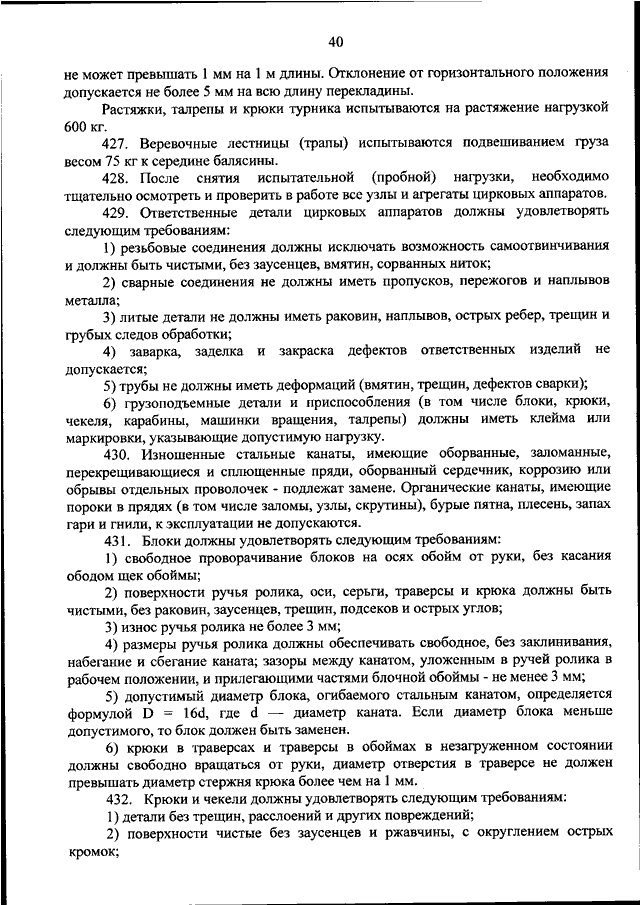 40

не может превышать 1 мм на 1 м длины. Отклонение от горизонтального положения допускается не более 5 мм на всю длину перекладины.

Растяжки, талрепы и крюки турника испытываются на растяжение нагрузкой 600 кг.

427. Веревочные лестницы (трапы) испытываются подвешиванием груза весом 75 кг к середине балясины.

428. После снятия испытательной (пробной) нагрузки, необходимо тщательно осмотреть и проверить в работе все узлы и агрегаты цирковых аппаратов.

429. Ответственные детали цирковых аппаратов должны удовлетворять следующим требованиям:

1) резьбовые соединения должны исключать возможность самоотвинчивания и должны быть чистыми, без заусенцев, вмятин, сорванных ниток;

2) сварные соединения не должны иметь пропусков, пережогов и наплывов металла;

3) литые детали не должны иметь раковин, наплывов, острых ребер, трещин и грубых следов обработки;

4) заварка, заделка и закраска дефектов ответственных изделий не допускается;

5) трубы не должны иметь деформаций (вмятин, трещин, дефектов сварки);

6) грузоподъемные детали и приспособления (в том числе блоки, крюки, чекеля, карабины, машинки вращения, талрепы) должны иметь клейма или маркировки, указывающие допустимую нагрузку.

430. Изношенные стальные канаты, имеющие оборванные, заломанные, перекрещивающиеся и сплющенные пряди, оборванный сердечник, коррозию или обрывы отдельных проволочек - подлежат замене. Органические канаты, имеющие пороки в прядях (в том числе заломы, узлы, скрутины), бурые пятна, плесень, запах гари и гнили, к эксплуатации не допускаются.

431. Блоки должны удовлетворять следующим требованиям:

1) свободное проворачивание блоков на осях обойм от руки, без касания ободом щек обоймы;

2) поверхности ручья ролика, оси, серьги, траверсы и крюка должны быть чистыми, без раковин, заусенцев, трещин, подсеков и острых углов;

3) износ ручья ролика не более 3 мм;

4) размеры ручья ролика должны обеспечивать свободное, без заклинивания, набегание и сбегание каната; зазоры между канатом, уложенным в ручей ролика в рабочем положении, и прилегающими частями блочной обоймы - не менее 3 мм;

5) допустимый диаметр блока, огибаемого стальным канатом, определяется формулой D = 16d, где d — диаметр каната. Если диаметр блока меньше допустимого, то блок должен быть заменен.

6) крюки в траверсах и траверсы в обоймах в незагруженном состоянии должны свободно вращаться от руки, диаметр отверстия в траверсе не должен превышать диаметр стержня крюка более чем на 1 мм.

432. Крюки и чекели должны удовлетворять следующим требованиям:

1) детали без трещин, расслоений и других повреждений;

2) поверхности чистые без заусенцев и ржавчины, с округлением острых кромок;